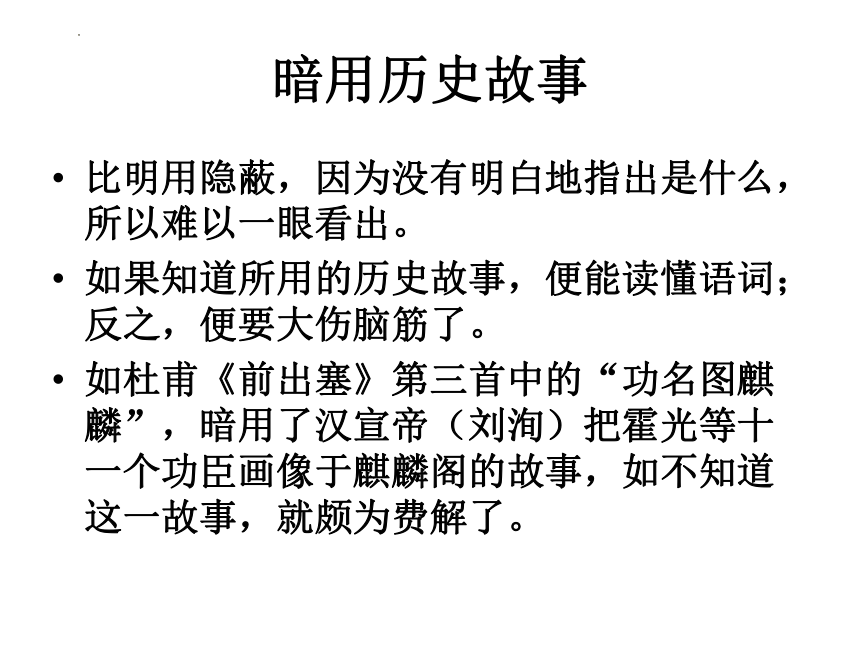 暗用历史故事

• 比明用隐蔽，因为没有明白地指出是什么，所以难以一眼看出。

• 如果知道所用的历史故事，便能读懂语词；反之，便要大伤脑筋了。

• 如杜甫《前出塞》第三首中的“功名图麒麟”，暗用了汉宣帝（刘洵）把霍光等十一个功臣画像于麒麟阁的故事，如不知道这一故事，就颇为费解了。